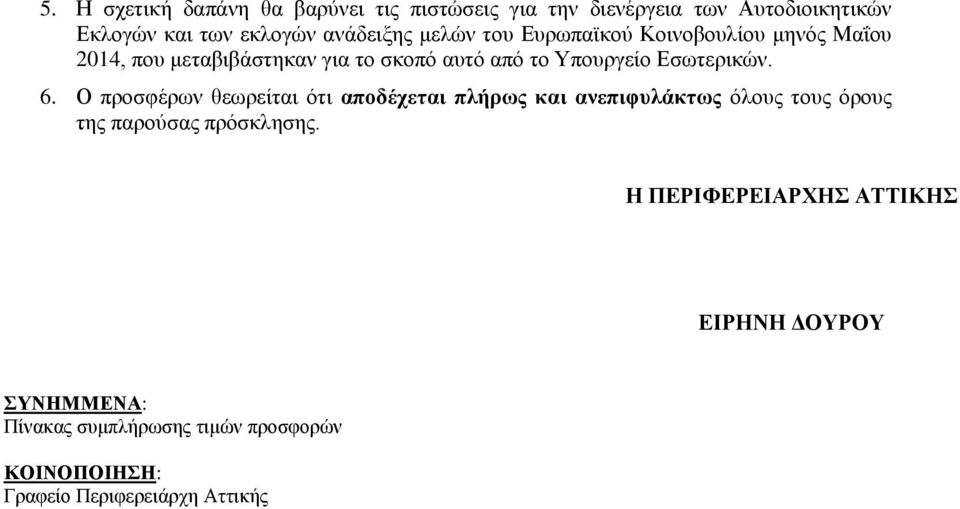 5. Η σχετική δαπάνη θα βαρύνει τις πιστώσεις για την διενέργεια των Αυτοδιοικητικών Εκλογών και των εκλογών ανάδειξης μελών του Ευρωπαϊκού Κοινοβουλίου μηνός Μαΐου 2014, που μεταβιβάστηκαν για το σκοπό αυτό από το Υπουργείο Εσωτερικών.

6. Ο προσφέρων θεωρείται ότι αποδέχεται πλήρως και ανεπιφυλάκτως όλους τους όρους της παρούσας πρόσκλησης.

Η ΠΕΡΙΦΕΡΕΙΑΡΧΗΣ ΑΤΤΙΚΗΣ

ΕΙΡΗΝΗ ΔΟΥΡΟΥ

ΣΥΝΗΜΜΕΝΑ:
Πίνακας συμπλήρωσης τιμών προσφορών

ΚΟΙΝΟΠΟΙΗΣΗ:
Γραφείο Περιφερειάρχη Αττικής